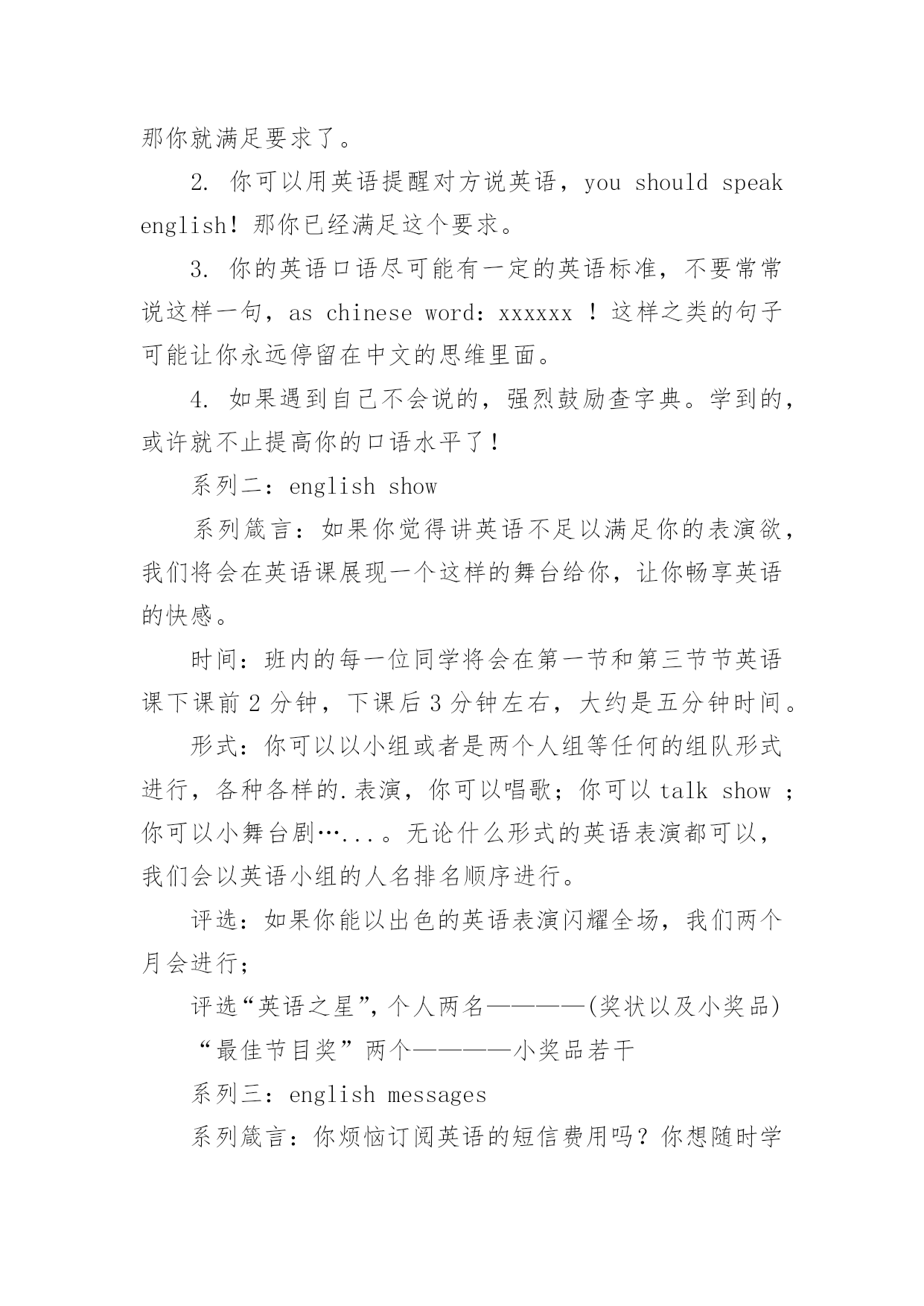 那你就满足要求了。

2. 你可以用英语提醒对方说英语，you should speak english！那你已经满足这个要求。

3. 你的英语口语尽可能有一定的英语标准，不要常常说这样一句，as chinese word：xxxxxx ！这样之类的句子可能让你永远停留在中文的思维里面。

4. 如果遇到自己不会说的，强烈鼓励查字典。学到的，或许就不止提高你的口语水平了！

系列二：english show

系列箴言：如果你觉得讲英语不足以满足你的表演欲，我们将会在英语课展现一个这样的舞台给你，让你畅享英语的快感。

时间：班内的每一位同学将会在第一节和第三节节英语课下课前 2 分钟，下课后 3 分钟左右，大约是五分钟时间。

形式：你可以以小组或者是两个人组等任何的组队形式进行，各种各样的.表演，你可以唱歌；你可以 talk show ；你可以小舞台剧…...。无论什么形式的英语表演都可以，我们会以英语小组的人名排名顺序进行。

评选：如果你能以出色的英语表演闪耀全场，我们两个月会进行；

评选“英语之星”，个人两名————(奖状以及小奖品)

“最佳节目奖”两个————小奖品若干

系列三：english messages

系列箴言：你烦恼订阅英语的短信费用吗？你想随时学